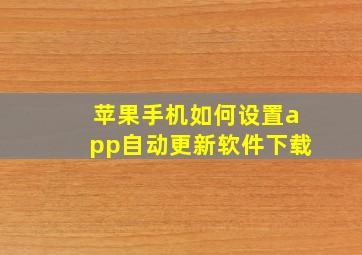 苹果手机如何设置app自动更新软件下载